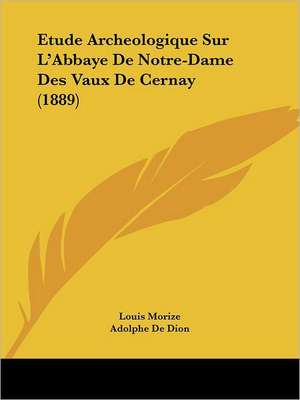 Etude Archeologique Sur L'Abbaye De Notre-Dame Des Vaux De Cernay (1889)

Louis Morize
Adolphe De Dion